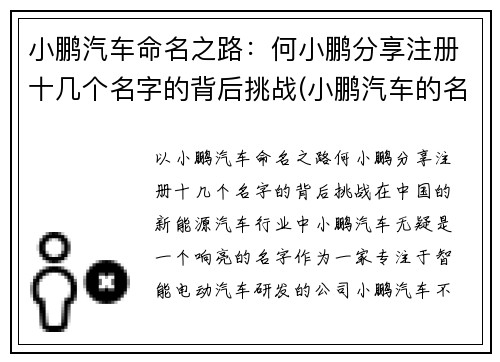 小鹏汽车命名之路：何小鹏分享注册十几个名字的背后挑战(小鹏汽车的名

以小鹏汽车命名之路何小鹏分享注册十几个名字的背后挑战在中国的新能源汽车行业中小鹏汽车无疑是一个响亮的名字作为一家专注于智能电动汽车研发的公司小鹏汽车不